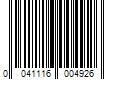 0 041116 004926